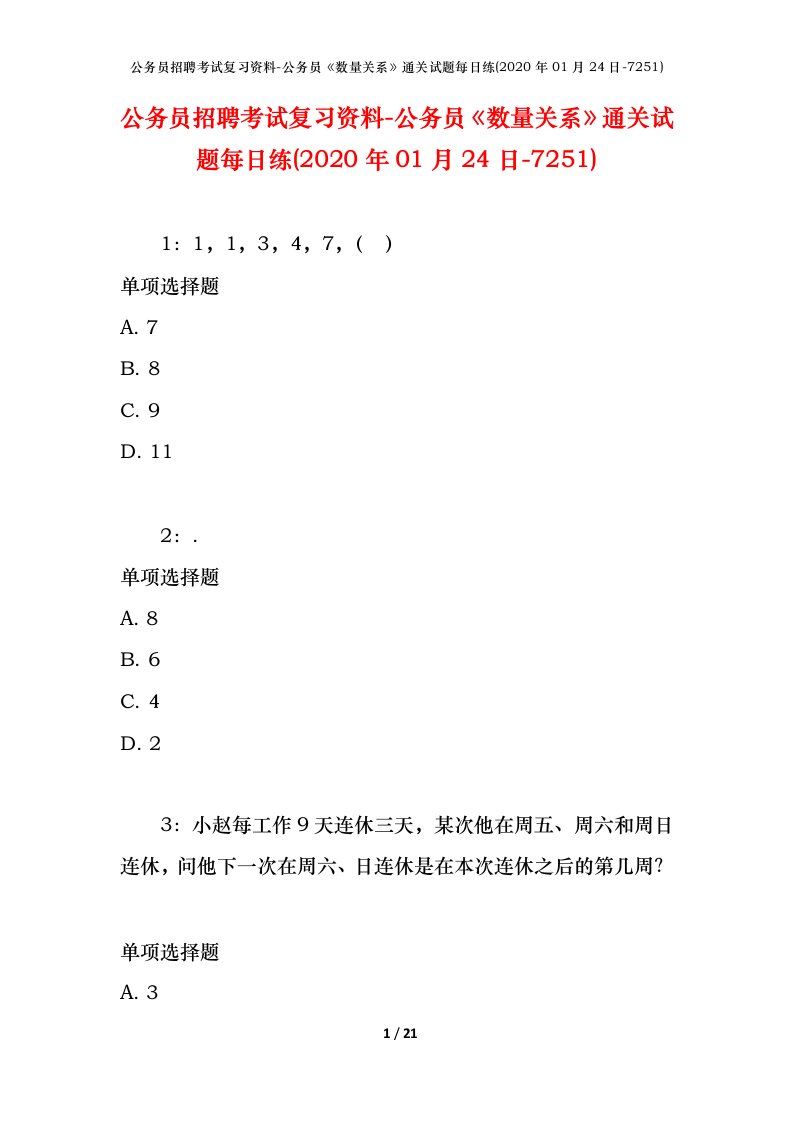 公务员招聘考试复习资料-公务员《数量关系》通关试题每日练(2020 年 01 月 24 日-7251)

公务员招聘考试复习资料-公务员《数量关系》通关试题每日练(2020 年 01 月 24 日-7251)

1：1，1，3，4，7，（　）

单项选择题

A. 7

B. 8

C. 9

D. 11

2：.

单项选择题

A. 8

B. 6

C. 4

D. 2

3：小赵每工作 9 天连休三天，某次他在周五、周六和周日连休，问他下一次在周六、日连休是在本次连休之后的第几周?

单项选择题

A. 3

1 / 21